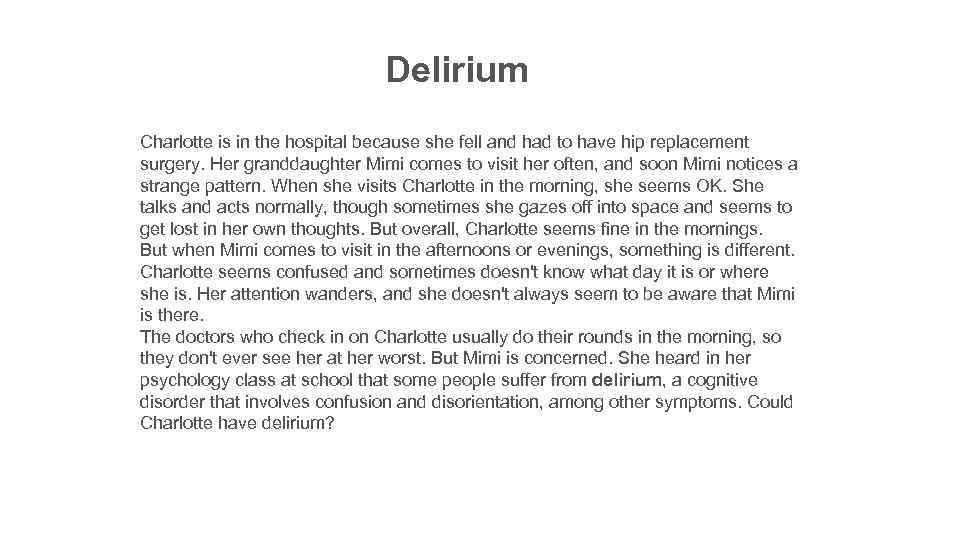 Delirium

Charlotte is in the hospital because she fell and had to have hip replacement surgery. Her granddaughter Mimi comes to visit her often, and soon Mimi notices a strange pattern. When she visits Charlotte in the morning, she seems OK. She talks and acts normally, though sometimes she gazes off into space and seems to get lost in her own thoughts. But overall, Charlotte seems fine in the mornings.
But when Mimi comes to visit in the afternoons or evenings, something is different. Charlotte seems confused and sometimes doesn't know what day it is or where she is. Her attention wanders, and she doesn't always seem to be aware that Mimi is there.
The doctors who check in on Charlotte usually do their rounds in the morning, so they don't ever see her at her worst. But Mimi is concerned. She heard in her psychology class at school that some people suffer from delirium, a cognitive disorder that involves confusion and disorientation, among other symptoms. Could Charlotte have delirium?